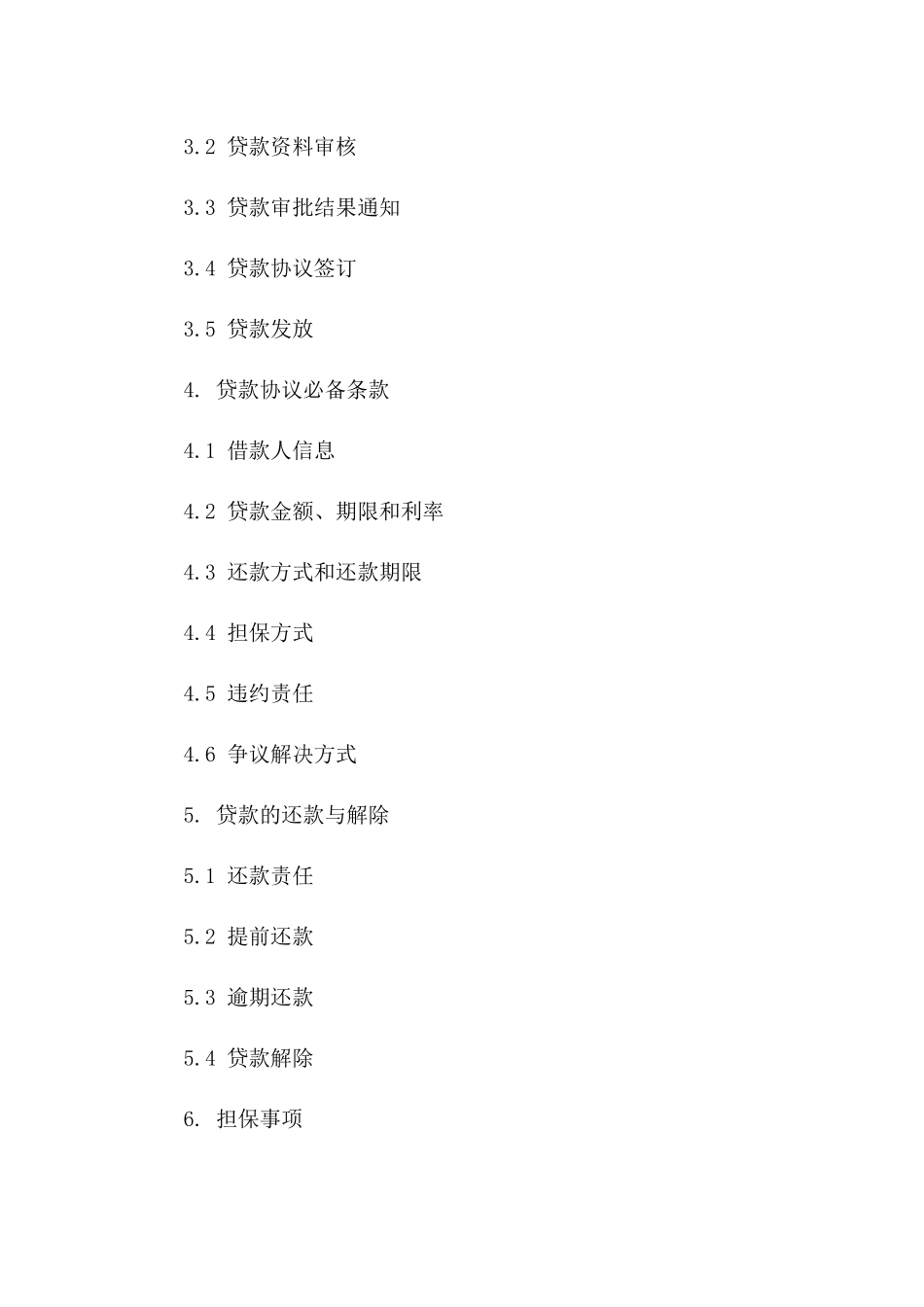 3.2 贷款资料审核

3.3 贷款审批结果通知

3.4 贷款协议签订

3.5 贷款发放

4. 贷款协议必备条款

4.1 借款人信息

4.2 贷款金额、期限和利率

4.3 还款方式和还款期限

4.4 担保方式

4.5 违约责任

4.6 争议解决方式

5. 贷款的还款与解除

5.1 还款责任

5.2 提前还款

5.3 逾期还款

5.4 贷款解除

6. 担保事项